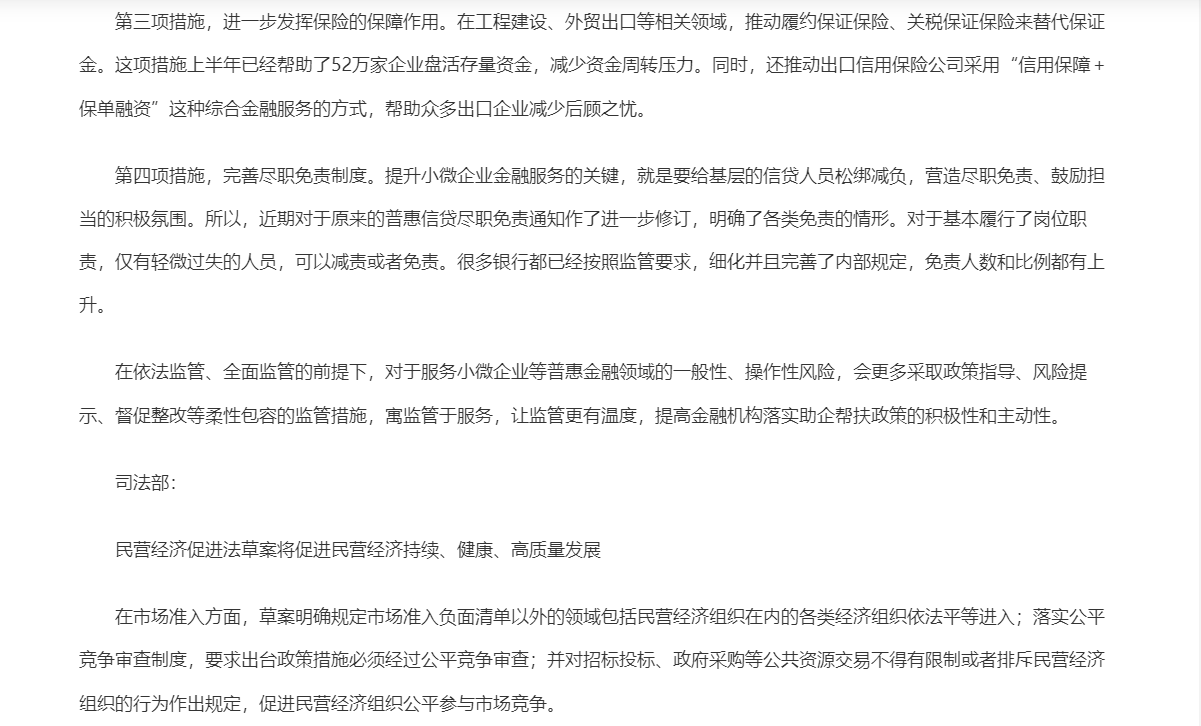 第三项措施，进一步发挥保险的保障作用。在工程建设、外贸出口等相关领域，推动履约保证保险、关税保证保险来替代保证金。这项措施上半年已经帮助了52万家企业盘活存量资金，减少资金周转压力。同时，还推动出口信用保险公司采用“信用保障+保单融资”这种综合金融服务的方式，帮助众多出口企业减少后顾之忧。

第四项措施，完善尽职免责制度。提升小微企业金融服务的关键，就是要给基层的信贷人员松绑减负，营造尽职免责、鼓励担当的积极氛围。所以，近期对于原来的普惠信贷尽职免责通知作了进一步修订，明确了各类免责的情形。对于基本履行了岗位职责，仅有轻微过失的人员，可以减责或者免责。很多银行都已经按照监管要求，细化并且完善了内部规定，免责人数和比例都有上升。

在依法监管、全面监管的前提下，对于服务小微企业等普惠金融领域的一般性、操作性风险，会更多采取政策指导、风险提示、督促整改等柔性包容的监管措施，寓监管于服务，让监管更有温度，提高金融机构落实助企帮扶政策的积极性和主动性。

司法部：

民营经济促进法草案将促进民营经济持续、健康、高质量发展

在市场准入方面，草案明确规定市场准入负面清单以外的领域包括民营经济组织在内的各类经济组织依法平等进入；落实公平竞争审查制度，要求出台政策措施必须经过公平竞争审查；并对招标投标、政府采购等公共资源交易不得有限制或者排斥民营经济组织的行为作出规定，促进民营经济组织公平参与市场竞争。